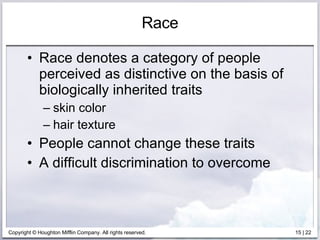 Race

• Race denotes a category of people perceived as distinctive on the basis of biologically inherited traits
– skin color
– hair texture
• People cannot change these traits
• A difficult discrimination to overcome

Copyright © Houghton Mifflin Company. All rights reserved.

15 | 22